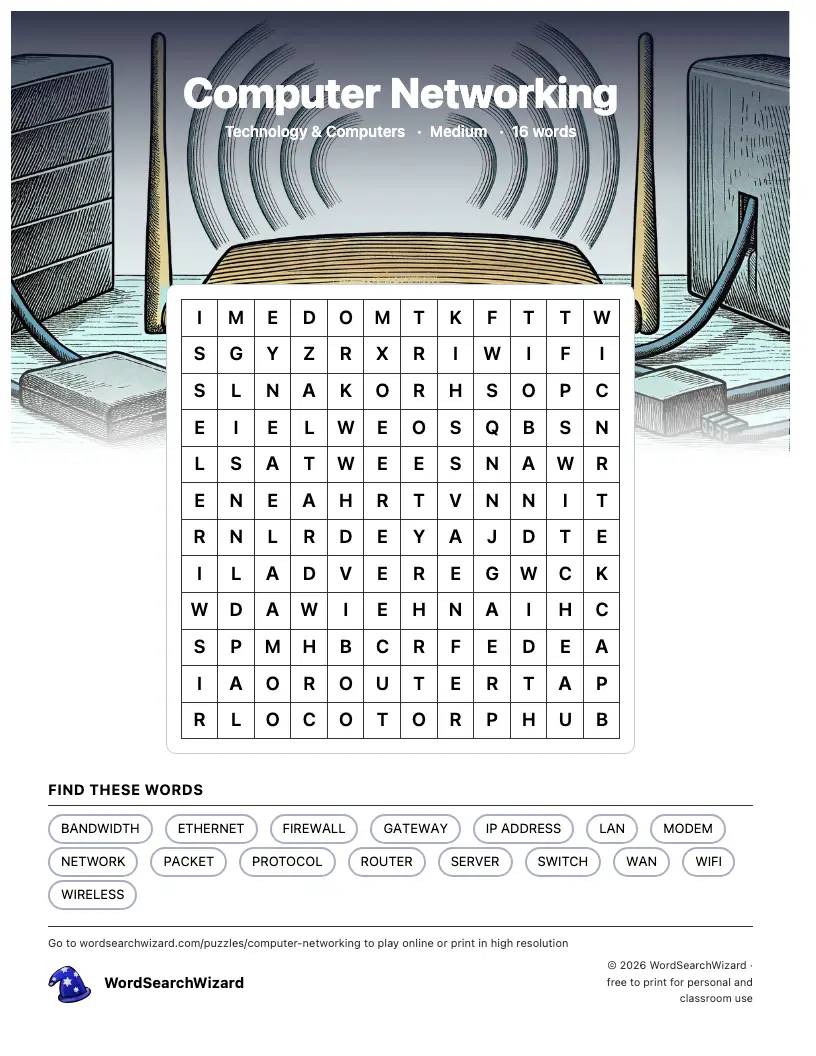 Computer Networking

Technology & Computers · Medium · 16 words

| I | M | E | D | O | M | T | K | F | T | T | W |
|---|---|---|---|---|---|---|---|---|---|---|---|
| S | G | Y | Z | R | X | R | I | W | I | F | I |
| S | L | N | A | K | O | R | H | S | O | P | C |
| E | I | E | L | W | E | O | S | Q | B | S | N |
| L | S | A | T | W | E | E | S | N | A | W | R |
| E | N | E | A | H | R | T | V | N | N | I | T |
| R | N | L | R | D | E | Y | A | J | D | T | E |
| I | L | A | D | V | E | R | E | G | W | C | K |
| W | D | A | W | I | E | H | N | A | I | H | C |
| S | P | M | H | B | C | R | F | E | D | E | A |
| I | A | O | R | O | U | T | E | R | T | A | P |
| R | L | O | C | O | T | O | R | P | H | U | B |

FIND THESE WORDS

BANDWIDTH ETHERNET FIREWALL GATEWAY IP ADDRESS LAN MODEM NETWORK PACKET PROTOCOL ROUTER SERVER SWITCH WAN WIFI WIRELESS

Go to wordsearchwizard.com/puzzles/computer-networking to play online or print in high resolution

WordSearchWizard

© 2026 WordSearchWizard · free to print for personal and classroom use